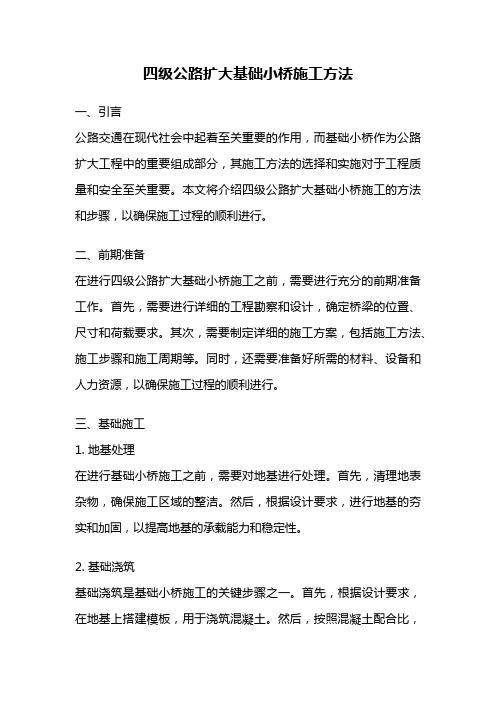 四级公路扩大基础小桥施工方法

一、引言

公路交通在现代社会中起着至关重要的作用，而基础小桥作为公路扩大工程中的重要组成部分，其施工方法的选择和实施对于工程质量和安全至关重要。本文将介绍四级公路扩大基础小桥施工的方法和步骤，以确保施工过程的顺利进行。

二、前期准备

在进行四级公路扩大基础小桥施工之前，需要进行充分的前期准备工作。首先，需要进行详细的工程勘察和设计，确定桥梁的位置、尺寸和荷载要求。其次，需要制定详细的施工方案，包括施工方法、施工步骤和施工周期等。同时，还需要准备好所需的材料、设备和人力资源，以确保施工过程的顺利进行。

三、基础施工

1. 地基处理

在进行基础小桥施工之前，需要对地基进行处理。首先，清理地表杂物，确保施工区域的整洁。然后，根据设计要求，进行地基的夯实和加固，以提高地基的承载能力和稳定性。

2. 基础浇筑

基础浇筑是基础小桥施工的关键步骤之一。首先，根据设计要求，在地基上搭建模板，用于浇筑混凝土。然后，按照混凝土配合比，